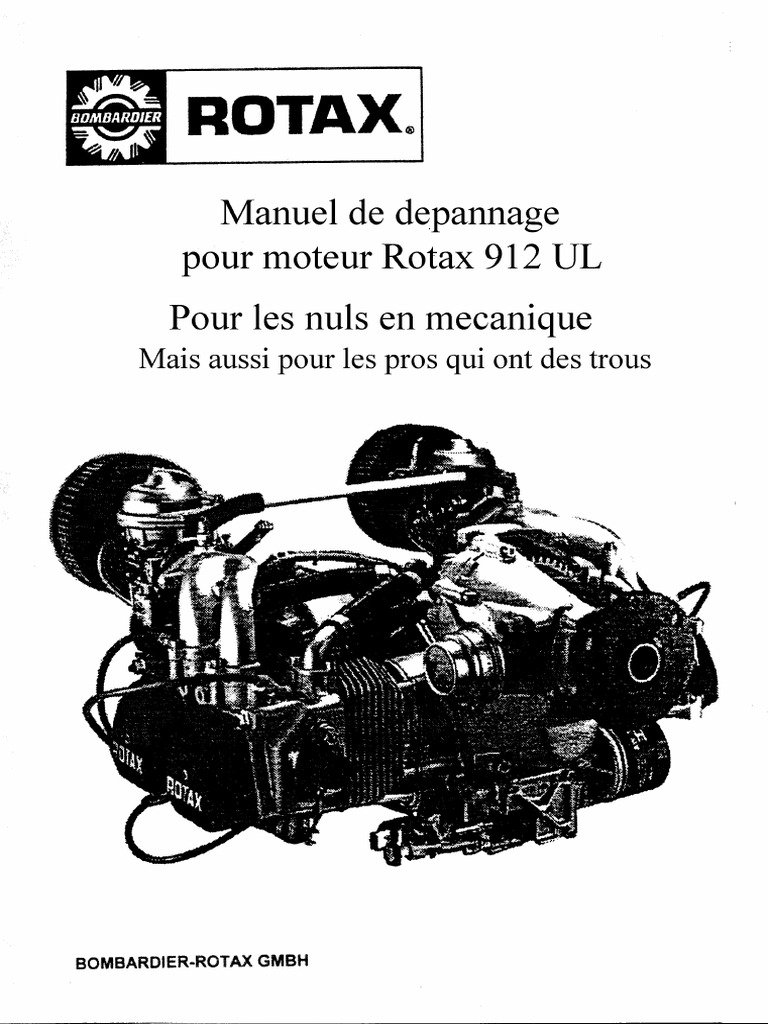 BOMBARDIER

ROTAX®

Manuel de depannage pour moteur Rotax 912 UL

Pour les nuls en mecanique
Mais aussi pour les pros qui ont des trous

ROTAX
ROTAX

BOMBARDIER-ROTAX GMBH